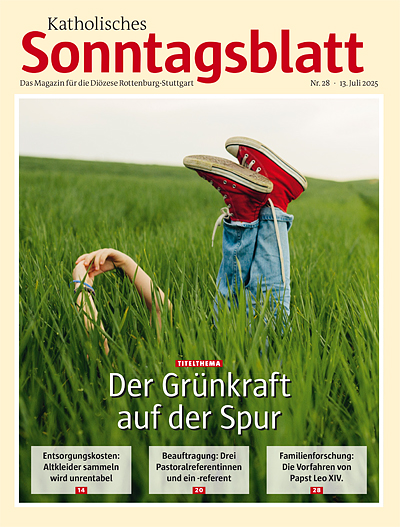 Katholisches
Sonntagsblatt
Das Magazin für die Diözese Rottenburg-Stuttgart
Nr. 28 · 13. Juli 2025

TITELTHEMA
Der Grünkraft auf der Spur

Entsorgungskosten: Altkleider sammeln wird unrentabel
14

Beauftragung: Drei Pastoralreferentinnen und ein -referent
20

Familienforschung: Die Vorfahren von Papst Leo XIV.
28